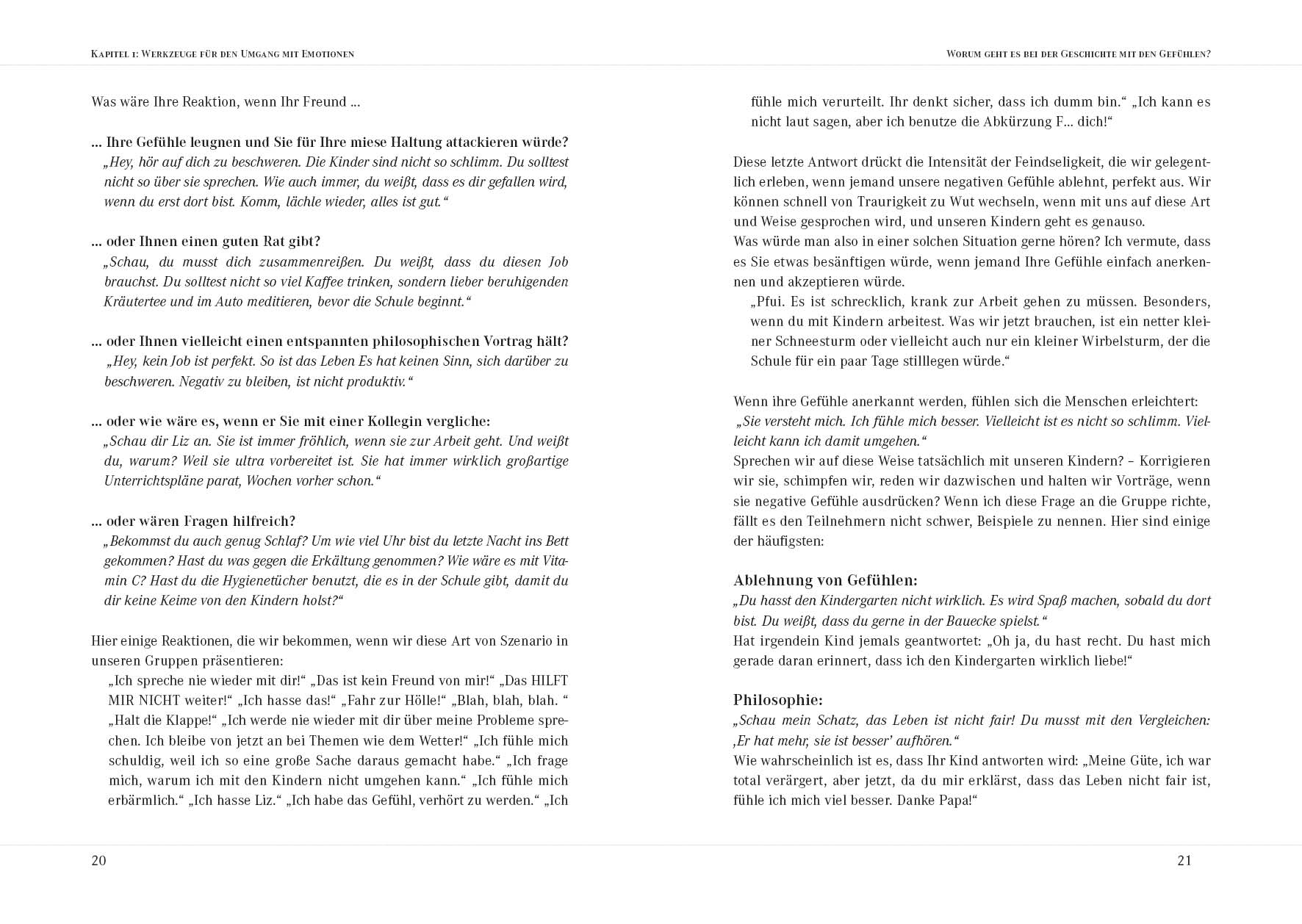 Kapitel 1: Werkzeuge für den Umgang mit Emotionen

Was wäre Ihre Reaktion, wenn Ihr Freund ...

... Ihre Gefühle leugnen und Sie für Ihre miese Haltung attackieren würde?
„Hey, hör auf dich zu beschweren. Die Kinder sind nicht so schlimm. Du solltest nicht so über sie sprechen. Wie auch immer, du weißt, dass es dir gefallen wird, wenn du erst dort bist. Komm, lächle wieder, alles ist gut.“

... oder Ihnen einen guten Rat gibt?
„Schau, du musst dich zusammenreißen. Du weißt, dass du diesen Job brauchst. Du solltest nicht so viel Kaffee trinken, sondern lieber beruhigenden Kräutertee und im Auto meditieren, bevor die Schule beginnt.“

... oder Ihnen vielleicht einen entspannten philosophischen Vortrag hält?
„Hey, kein Job ist perfekt. So ist das Leben Es hat keinen Sinn, sich darüber zu beschweren. Negativ zu bleiben, ist nicht produktiv.“

... oder wie wäre es, wenn er Sie mit einer Kollegin vergliche:
„Schau dir Liz an. Sie ist immer fröhlich, wenn sie zur Arbeit geht. Und weißt du, warum? Weil sie ultra vorbereitet ist. Sie hat immer wirklich großartige Unterrichtspläne parat, Wochen vorher schon.“

... oder wären Fragen hilfreich?
„Bekommst du auch genug Schlaf? Um wie viel Uhr bist du letzte Nacht ins Bett gekommen? Hast du was gegen die Erkältung genommen? Wie wäre es mit Vitamin C? Hast du die Hygienetücher benutzt, die es in der Schule gibt, damit du dir keine Keime von den Kindern holst?“

Hier einige Reaktionen, die wir bekommen, wenn wir diese Art von Szenario in unseren Gruppen präsentieren:
„Ich spreche nie wieder mit dir!“ „Das ist kein Freund von mir!“ „Das HILFT MIR NICHT weiter!“ „Ich hasse das!“ „Fahr zur Hölle!“ „Blah, blah, blah. “ „Halt die Klappe!“ „Ich werde nie wieder mit dir über meine Probleme sprechen. Ich bleibe von jetzt an bei Themen wie dem Wetter!“ „Ich fühle mich schuldig, weil ich so eine große Sache daraus gemacht habe.“ „Ich frage mich, warum ich mit den Kindern nicht umgehen kann.“ „Ich fühle mich erbärmlich.“ „Ich hasse Liz.“ „Ich habe das Gefühl, verhört zu werden.“ „Ich

20

Worum geht es bei der Geschichte mit den Gefühlen?

fühle mich verurteilt. Ihr denkt sicher, dass ich dumm bin.“ „Ich kann es nicht laut sagen, aber ich benutze die Abkürzung F... dich!“

Diese letzte Antwort drückt die Intensität der Feindseligkeit, die wir gelegentlich erleben, wenn jemand unsere negativen Gefühle ablehnt, perfekt aus. Wir können schnell von Traurigkeit zu Wut wechseln, wenn mit uns auf diese Art und Weise gesprochen wird, und unseren Kindern geht es genauso.
Was würde man also in einer solchen Situation gerne hören? Ich vermute, dass es Sie etwas besänftigen würde, wenn jemand Ihre Gefühle einfach anerkennen und akzeptieren würde.
„Pfui. Es ist schrecklich, krank zur Arbeit gehen zu müssen. Besonders, wenn du mit Kindern arbeitest. Was wir jetzt brauchen, ist ein netter kleiner Schneesturm oder vielleicht auch nur ein kleiner Wirbelsturm, der die Schule für ein paar Tage stilllegen würde.“

Wenn ihre Gefühle anerkannt werden, fühlen sich die Menschen erleichtert:
„Sie versteht mich. Ich fühle mich besser. Vielleicht ist es nicht so schlimm. Vielleicht kann ich damit umgehen.“
Sprechen wir auf diese Weise tatsächlich mit unseren Kindern? – Korrigieren wir sie, schimpfen wir, reden wir dazwischen und halten wir Vorträge, wenn sie negative Gefühle ausdrücken? Wenn ich diese Frage an die Gruppe richte, fällt es den Teilnehmern nicht schwer, Beispiele zu nennen. Hier sind einige der häufigsten:

Ablehnung von Gefühlen:
„Du hasst den Kindergarten nicht wirklich. Es wird Spaß machen, sobald du dort bist. Du weißt, dass du gerne in der Bauecke spielst.“
Hat irgendein Kind jemals geantwortet: „Oh ja, du hast recht. Du hast mich gerade daran erinnert, dass ich den Kindergarten wirklich liebe!“

Philosophie:
„Schau mein Schatz, das Leben ist nicht fair! Du musst mit den Vergleichen: ‚Er hat mehr, sie ist besser‘ aufhören.“
Wie wahrscheinlich ist es, dass Ihr Kind antworten wird: „Meine Güte, ich war total verärgert, aber jetzt, da du mir erklärst, dass das Leben nicht fair ist, fühle ich mich viel besser. Danke Papa!“

21